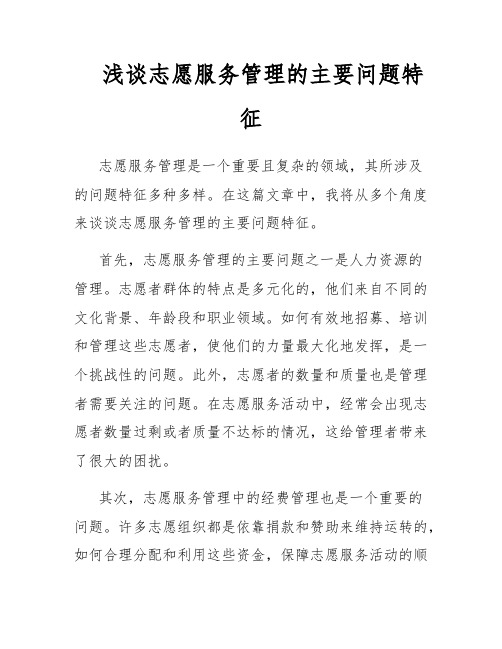 浅谈志愿服务管理的主要问题特征

志愿服务管理是一个重要且复杂的领域，其所涉及的问题特征多种多样。在这篇文章中，我将从多个角度来谈谈志愿服务管理的主要问题特征。

首先，志愿服务管理的主要问题之一是人力资源的管理。志愿者群体的特点是多元化的，他们来自不同的文化背景、年龄段和职业领域。如何有效地招募、培训和管理这些志愿者，使他们的力量最大化地发挥，是一个挑战性的问题。此外，志愿者的数量和质量也是管理者需要关注的问题。在志愿服务活动中，经常会出现志愿者数量过剩或者质量不达标的情况，这给管理者带来了很大的困扰。

其次，志愿服务管理中的经费管理也是一个重要的问题。许多志愿组织都是依靠捐款和赞助来维持运转的，如何合理分配和利用这些资金，保障志愿服务活动的顺